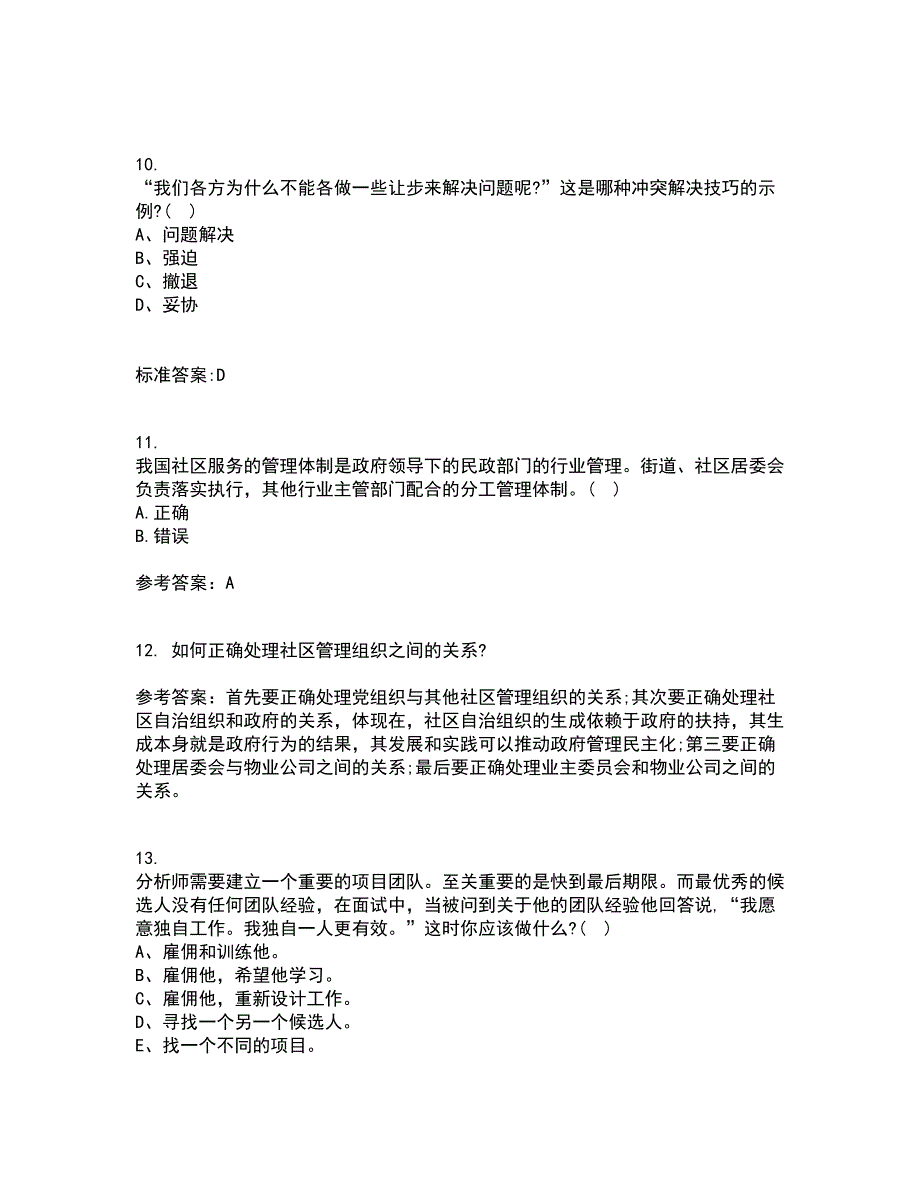 10.
“我们各方为什么不能各做一些让步来解决问题呢?”这是哪种冲突解决技巧的示例?（ ）
A、问题解决
B、强迫
C、撤退
D、妥协

标准答案:D

11.
我国社区服务的管理体制是政府领导下的民政部门的行业管理。街道、社区居委会负责落实执行，其他行业主管部门配合的分工管理体制。（ ）
A.正确
B.错误

参考答案：A

12. 如何正确处理社区管理组织之间的关系?

参考答案：首先要正确处理党组织与其他社区管理组织的关系;其次要正确处理社区自治组织和政府的关系，体现在，社区自治组织的生成依赖于政府的扶持，其生成本身就是政府行为的结果，其发展和实践可以推动政府管理民主化;第三要正确处理居委会与物业公司之间的关系;最后要正确处理业主委员会和物业公司之间的关系。

13.
分析师需要建立一个重要的项目团队。至关重要的是快到最后期限。而最优秀的候选人没有任何团队经验，在面试中，当被问到关于他的团队经验他回答说，“我愿意独自工作。我独自一人更有效。”这时你应该做什么?（ ）
A、雇佣和训练他。
B、雇佣他，希望他学习。
C、雇佣他，重新设计工作。
D、寻找一个另一个候选人。
E、找一个不同的项目。